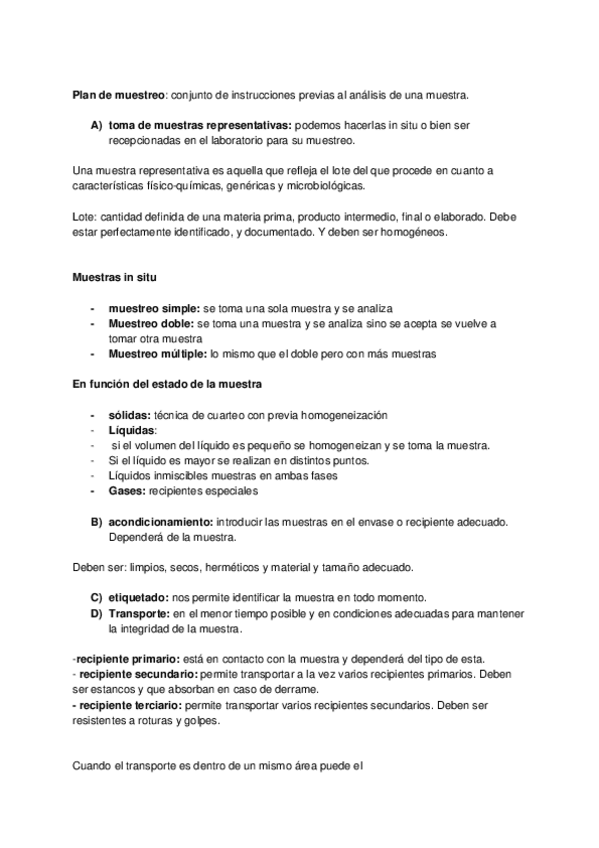 Plan de muestreo: conjunto de instrucciones previas al análisis de una muestra.

A) toma de muestras representativas: podemos hacerlas in situ o bien ser recepcionadas en el laboratorio para su muestreo.

Una muestra representativa es aquella que refleja el lote del que procede en cuanto a características físico-químicas, genéricas y microbiológicas.

Lote: cantidad definida de una materia prima, producto intermedio, final o elaborado. Debe estar perfectamente identificado, y documentado. Y deben ser homogéneos.

Muestras in situ

- muestreo simple: se toma una sola muestra y se analiza
- Muestreo doble: se toma una muestra y se analiza sino se acepta se vuelve a tomar otra muestra
- Muestreo múltiple: lo mismo que el doble pero con más muestras

En función del estado de la muestra

- sólidas: técnica de cuarteo con previa homogeneización
- Líquidas:
- si el volumen del líquido es pequeño se homogeneizan y se toma la muestra.
- Si el líquido es mayor se realizan en distintos puntos.
- Líquidos inmiscibles muestras en ambas fases
- Gases: recipientes especiales

B) acondicionamiento: introducir las muestras en el envase o recipiente adecuado. Dependerá de la muestra.

Deben ser: limpios, secos, herméticos y material y tamaño adecuado.

C) etiquetado: nos permite identificar la muestra en todo momento.
D) Transporte: en el menor tiempo posible y en condiciones adecuadas para mantener la integridad de la muestra.

-recipiente primario: está en contacto con la muestra y dependerá del tipo de esta.
- recipiente secundario: permite transportar a la vez varios recipientes primarios. Deben ser estancos y que absorban en caso de derrame.
- recipiente terciario: permite transportar varios recipientes secundarios. Deben ser resistentes a roturas y golpes.

Cuando el transporte es dentro de un mismo área puede el